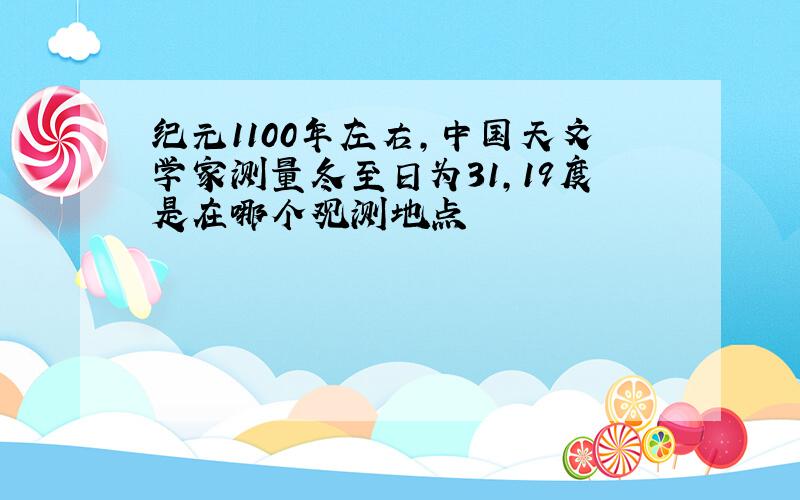 纪元1100年左右，中国天文学家测量冬至日为31，19度是在哪个观测地点